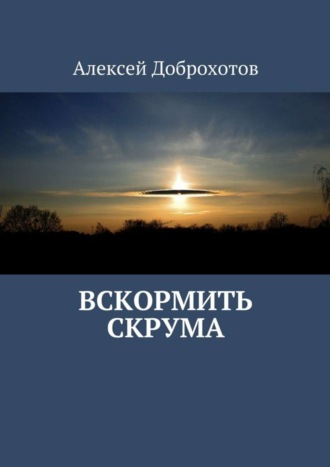 Алексей Доброхотов

ВСКОРМИТЬ СКРУМА